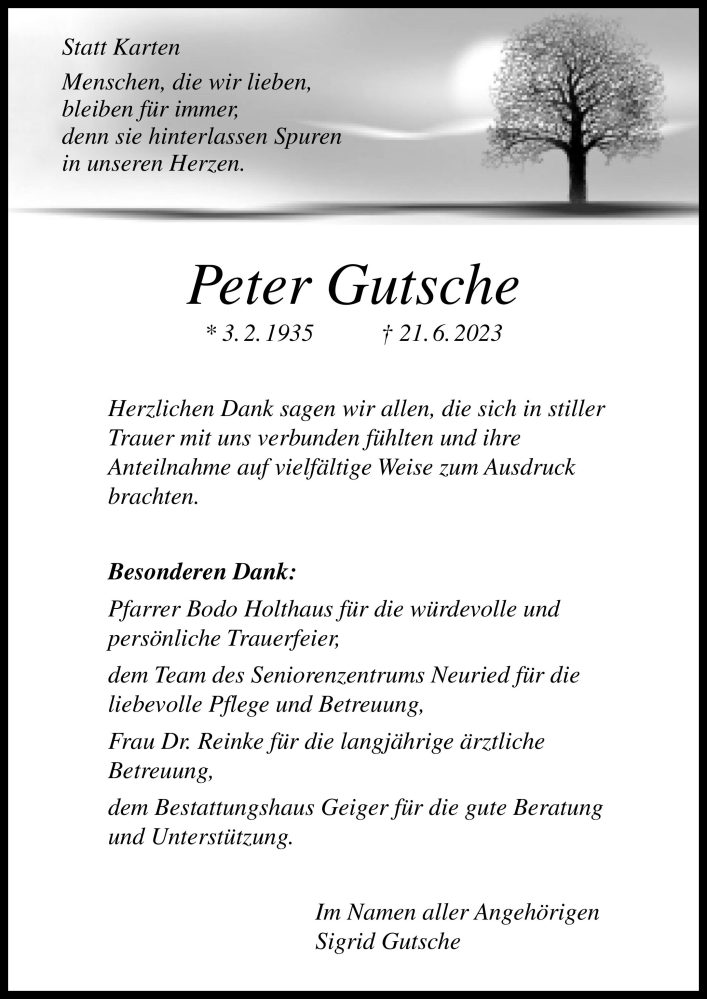 Statt Karten

Menschen, die wir lieben, bleiben für immer, denn sie hinterlassen Spuren in unseren Herzen.

Peter Gutsche

* 3. 2. 1935 † 21. 6. 2023

Herzlichen Dank sagen wir allen, die sich in stiller Trauer mit uns verbunden fühlten und ihre Anteilnahme auf vielfältige Weise zum Ausdruck brachten.

Besonderen Dank:

Pfarrer Bodo Holthaus für die würdevolle und persönliche Trauerfeier,

dem Team des Seniorenzentrums Neuried für die liebevolle Pflege und Betreuung,

Frau Dr. Reinke für die langjährige ärztliche Betreuung,

dem Bestattungshaus Geiger für die gute Beratung und Unterstützung.

Im Namen aller Angehörigen
Sigrid Gutsche